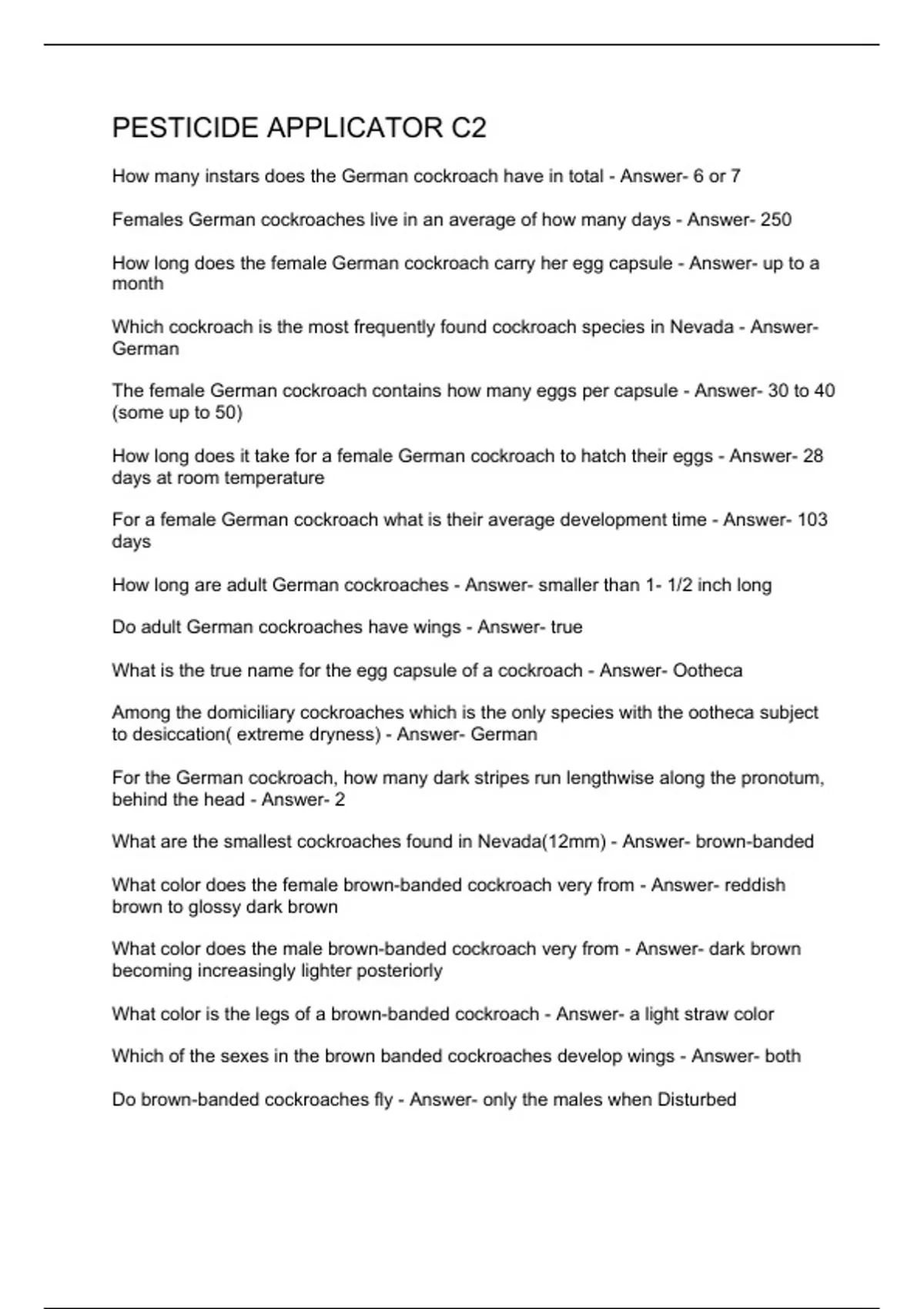 PESTICIDE APPLICATOR C2

How many instars does the German cockroach have in total - Answer- 6 or 7

Females German cockroaches live in an average of how many days - Answer- 250

How long does the female German cockroach carry her egg capsule - Answer- up to a month

Which cockroach is the most frequently found cockroach species in Nevada - Answer- German

The female German cockroach contains how many eggs per capsule - Answer- 30 to 40 (some up to 50)

How long does it take for a female German cockroach to hatch their eggs - Answer- 28 days at room temperature

For a female German cockroach what is their average development time - Answer- 103 days

How long are adult German cockroaches - Answer- smaller than 1- 1/2 inch long

Do adult German cockroaches have wings - Answer- true

What is the true name for the egg capsule of a cockroach - Answer- Ootheca

Among the domiciliary cockroaches which is the only species with the ootheca subject to desiccation( extreme dryness) - Answer- German

For the German cockroach, how many dark stripes run lengthwise along the pronotum, behind the head - Answer- 2

What are the smallest cockroaches found in Nevada(12mm) - Answer- brown-banded

What color does the female brown-banded cockroach very from - Answer- reddish brown to glossy dark brown

What color does the male brown-banded cockroach very from - Answer- dark brown becoming increasingly lighter posteriorly

What color is the legs of a brown-banded cockroach - Answer- a light straw color

Which of the sexes in the brown banded cockroaches develop wings - Answer- both

Do brown-banded cockroaches fly - Answer- only the males when Disturbed